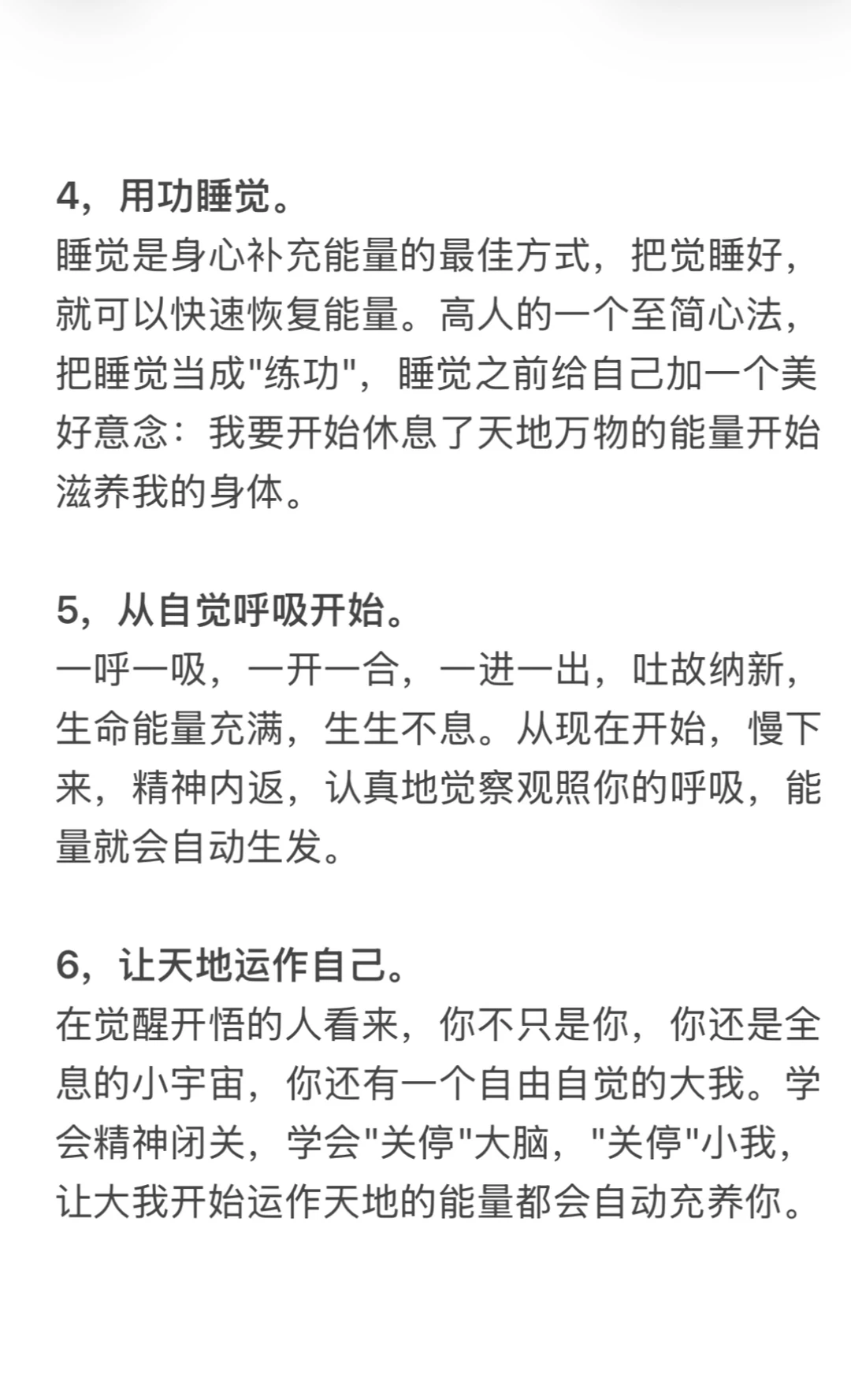 4，用功睡觉。
睡觉是身心补充能量的最佳方式，把觉睡好，就可以快速恢复能量。高人的一个至简心法，把睡觉当成"练功"，睡觉之前给自己加一个美好意念：我要开始休息了天地万物的能量开始滋养我的身体。

5，从自觉呼吸开始。
一呼一吸，一开一合，一进一出，吐故纳新，生命能量充满，生生不息。从现在开始，慢下来，精神内返，认真地觉察观照你的呼吸，能量就会自动生发。

6，让天地运作自己。
在觉醒开悟的人看来，你不只是你，你还是全息的小宇宙，你还有一个自由自觉的大我。学会精神闭关，学会"关停"大脑，"关停"小我，让大我开始运作天地的能量都会自动充养你。